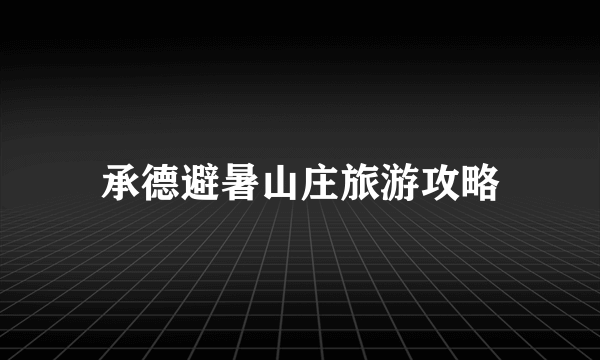 承德避暑山庄旅游攻略